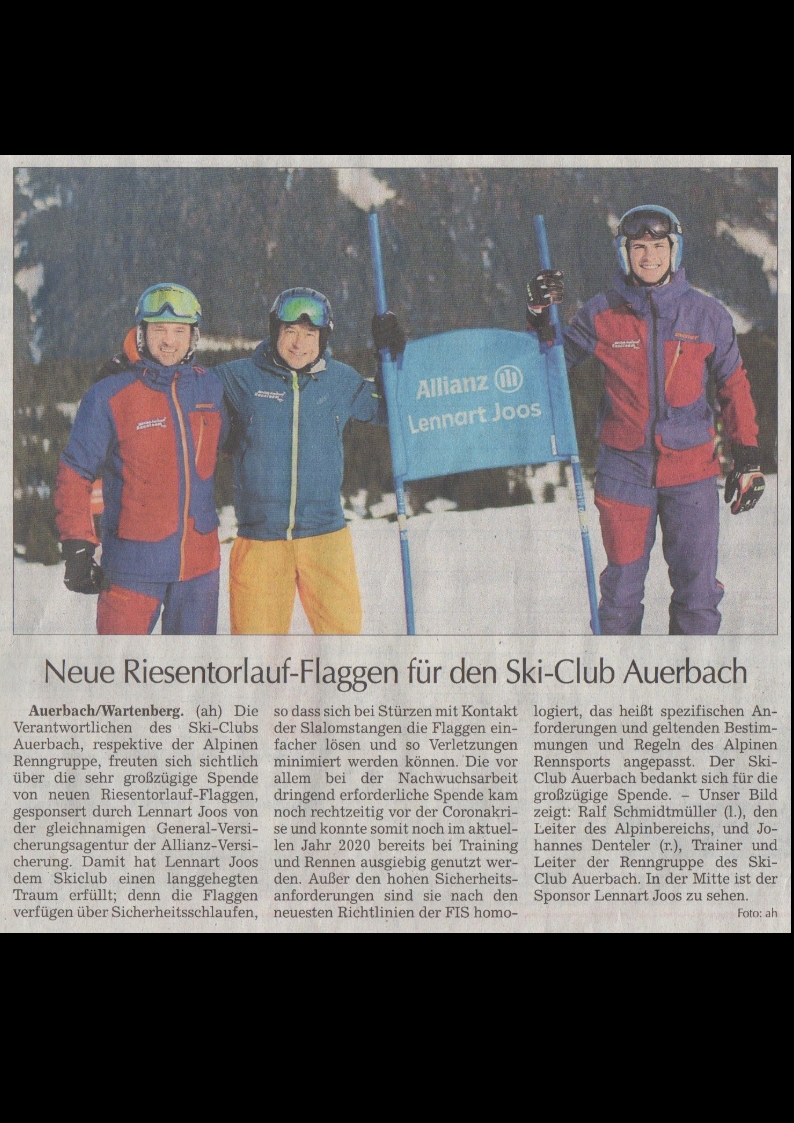 Allianz
Lennart Joos

Neue Riesentorlauf-Flaggen für den Ski-Club Auerbach

Auerbach/Wartenberg. (ah) Die Verantwortlichen des Ski-Clubs Auerbach, respektive der Alpinen Renngruppe, freuten sich sichtlich über die sehr großzügige Spende von neuen Riesentorlauf-Flaggen, gesponsert durch Lennart Joos von der gleichnamigen General-Versicherungsagentur der Allianz-Versicherung. Damit hat Lennart Joos dem Skiclub einen langgehegten Traum erfüllt; denn die Flaggen verfügen über Sicherheitsschlaufen, so dass sich bei Stürzen mit Kontakt der Slalomstangen die Flaggen einfacher lösen und so Verletzungen minimiert werden können. Die vor allem bei der Nachwuchsarbeit dringend erforderliche Spende kam noch rechtzeitig vor der Coronakrise und konnte somit noch im aktuellen Jahr 2020 bereits bei Training und Rennen ausgiebig genutzt werden. Außer den hohen Sicherheitsanforderungen sind sie nach den neuesten Richtlinien der FIS homologiert, das heißt spezifischen Anforderungen und geltenden Bestimmungen und Regeln des Alpinen Rennsports angepasst. Der Ski-Club Auerbach bedankt sich für die großzügige Spende. – Unser Bild zeigt: Ralf Schmidtmüller (l.), den Leiter des Alpinbereichs, und Johannes Denteler (r.), Trainer und Leiter der Renngruppe des Ski-Club Auerbach. In der Mitte ist der Sponsor Lennart Joos zu sehen.

Foto: ah